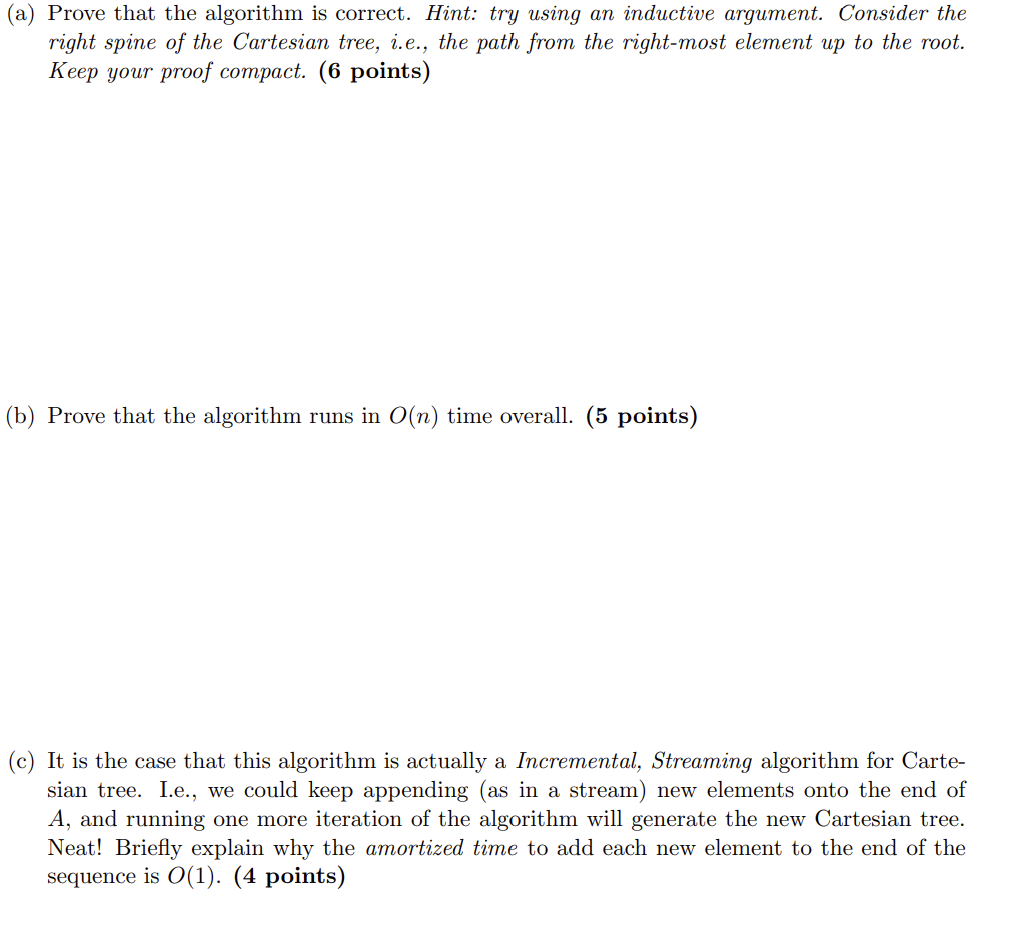 (a) Prove that the algorithm is correct. Hint: try using an inductive argument. Consider the right spine of the Cartesian tree, i.e., the path from the right-most element up to the root. Keep your proof compact. (6 points)

(b) Prove that the algorithm runs in $O(n)$ time overall. (5 points)

(c) It is the case that this algorithm is actually a Incremental, Streaming algorithm for Cartesian tree. I.e., we could keep appending (as in a stream) new elements onto the end of $A$, and running one more iteration of the algorithm will generate the new Cartesian tree. Neat! Briefly explain why the amortized time to add each new element to the end of the sequence is $O(1)$. (4 points)